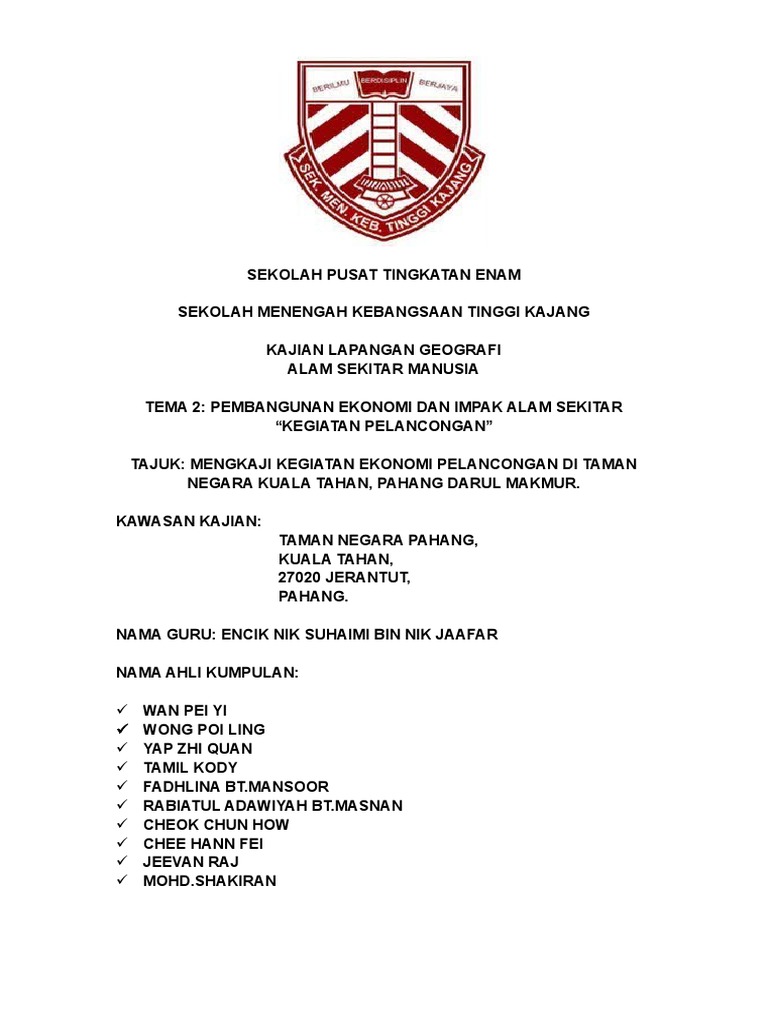 BERILMU BERDISIPLIN BERJAYA

SEK. MEN. KEB. TINGGI KAJANG

SEKOLAH PUSAT TINGKATAN ENAM

SEKOLAH MENENGAH KEBANGSAAN TINGGI KAJANG

KAJIAN LAPANGAN GEOGRAFI
ALAM SEKITAR MANUSIA

TEMA 2: PEMBANGUNAN EKONOMI DAN IMPAK ALAM SEKITAR
“KEGIATAN PELANCONGAN”

TAJUK: MENGKAJI KEGIATAN EKONOMI PELANCONGAN DI TAMAN NEGARA KUALA TAHAN, PAHANG DARUL MAKMUR.

KAWASAN KAJIAN:
TAMAN NEGARA PAHANG,
KUALA TAHAN,
27020 JERANTUT,
PAHANG.

NAMA GURU: ENCIK NIK SUHAIMI BIN NIK JAAFAR

NAMA AHLI KUMPULAN:

✓ WAN PEI YI
✓ WONG POI LING
✓ YAP ZHI QUAN
✓ TAMIL KODY
✓ FADHLINA BT.MANSOOR
✓ RABIATUL ADAWIYAH BT.MASNAN
✓ CHEOK CHUN HOW
✓ CHEE HANN FEI
✓ JEEVAN RAJ
✓ MOHD.SHAKIRAN